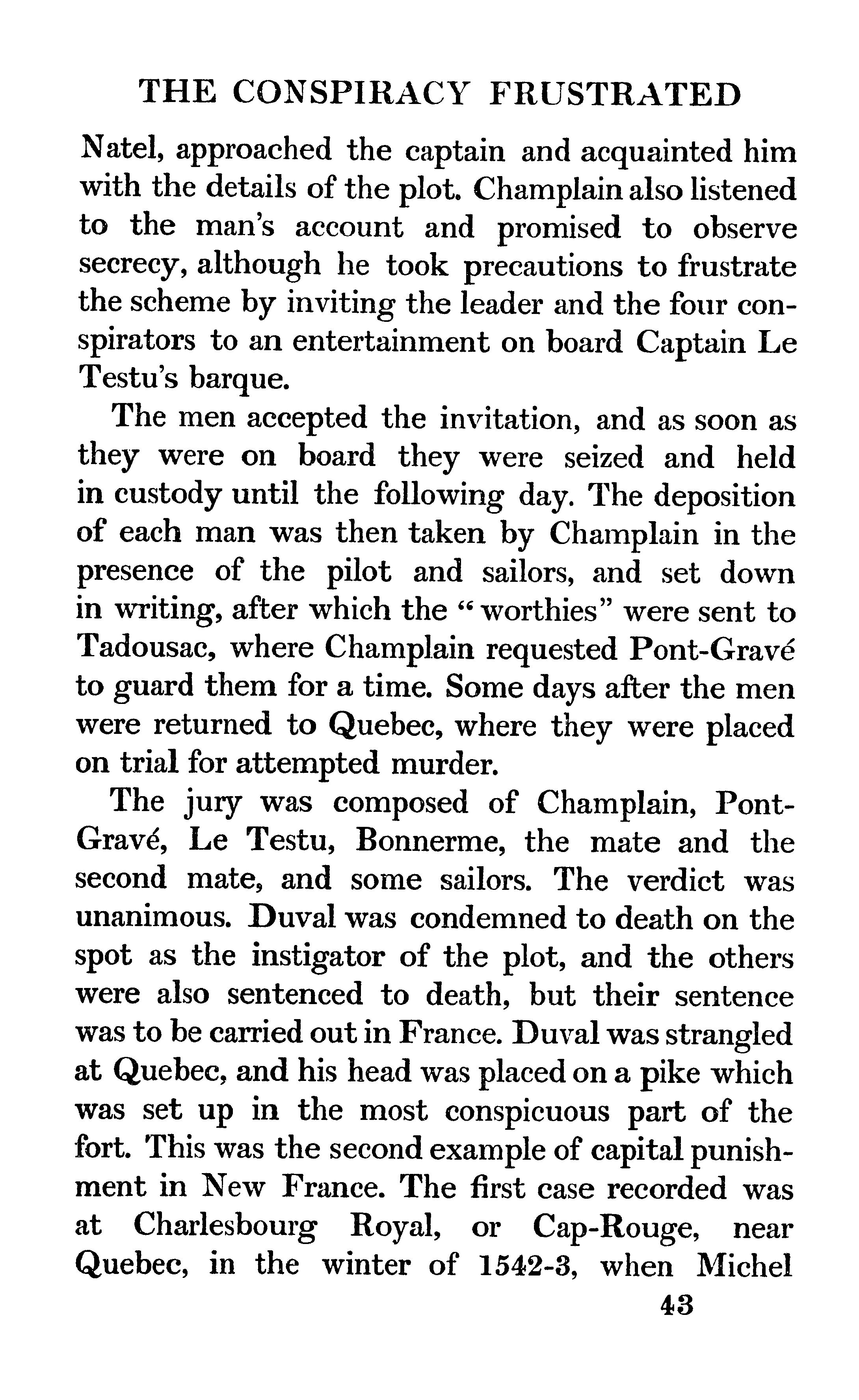 THE CONSPIRACY FRUSTRATED

Natel, approached the captain and acquainted him with the details of the plot. Champlain also listened to the man's account and promised to observe secrecy, although he took precautions to frustrate the scheme by inviting the leader and the four conspirators to an entertainment on board Captain Le Testu's barque.

The men accepted the invitation, and as soon as they were on board they were seized and held in custody until the following day. The deposition of each man was then taken by Champlain in the presence of the pilot and sailors, and set down in writing, after which the "worthies" were sent to Tadousac, where Champlain requested Pont-Gravé to guard them for a time. Some days after the men were returned to Quebec, where they were placed on trial for attempted murder.

The jury was composed of Champlain, Pont-Gravé, Le Testu, Bonnerme, the mate and the second mate, and some sailors. The verdict was unanimous. Duval was condemned to death on the spot as the instigator of the plot, and the others were also sentenced to death, but their sentence was to be carried out in France. Duval was strangled at Quebec, and his head was placed on a pike which was set up in the most conspicuous part of the fort. This was the second example of capital punishment in New France. The first case recorded was at Charlesbourg Royal, or Cap-Rouge, near Quebec, in the winter of 1542-3, when Michel

43